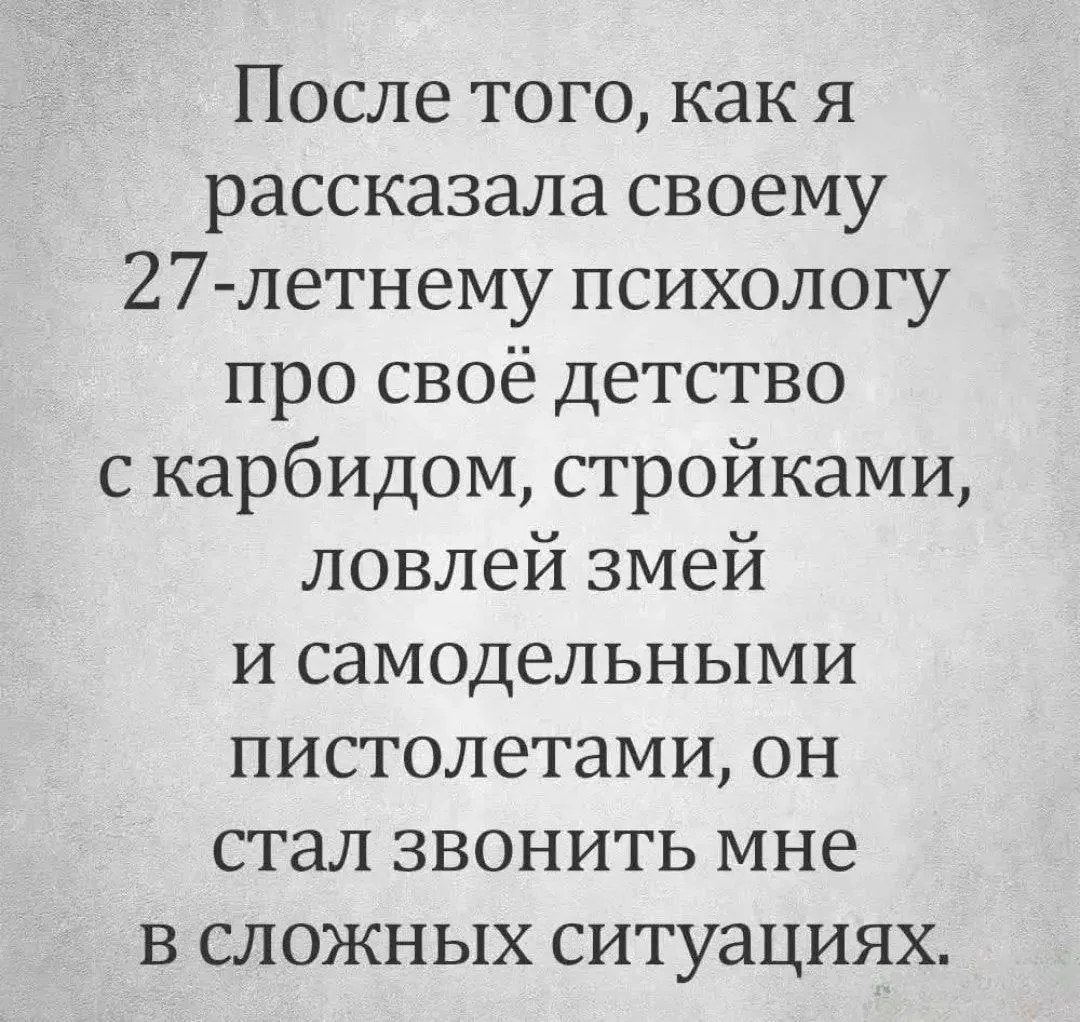 После того, как я рассказала своему 27-летнему психологу про своё детство с карбидом, стройками, ловлей змей и самодельными пистолетами, он стал звонить мне в сложных ситуациях.